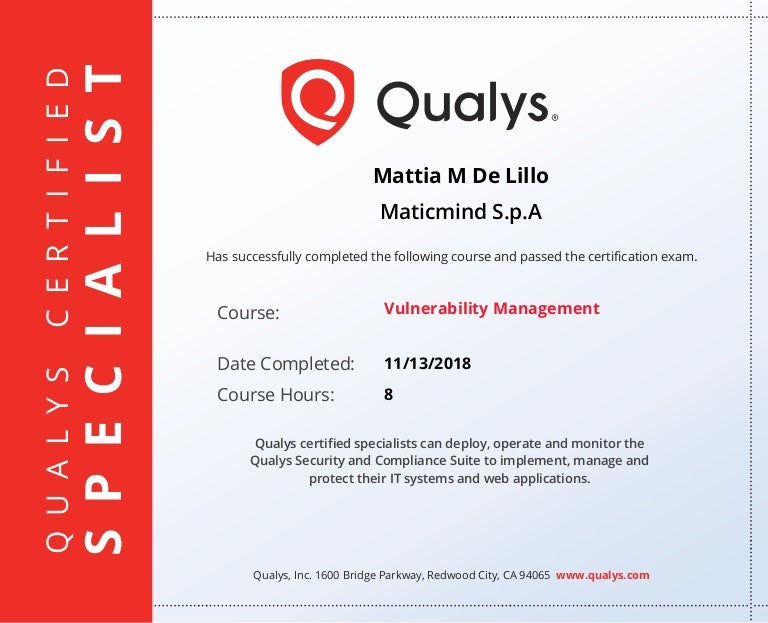 QUALYS CERTIFIED
SPECIALIST

Qualys.

Mattia M De Lillo
Maticmind S.p.A

Has successfully completed the following course and passed the certification exam.

Course: Vulnerability Management

Date Completed: 11/13/2018
Course Hours: 8

Qualys certified specialists can deploy, operate and monitor the Qualys Security and Compliance Suite to implement, manage and protect their IT systems and web applications.

Qualys, Inc. 1600 Bridge Parkway, Redwood City, CA 94065 www.qualys.com